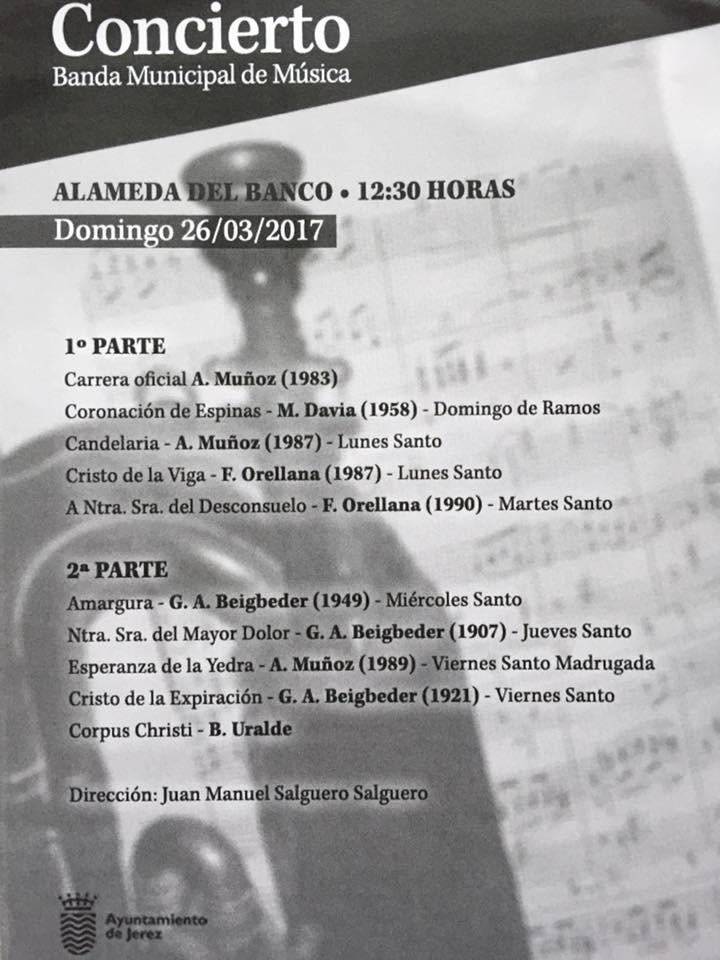 Concierto
Banda Municipal de Música

ALAMEDA DEL BANCO • 12:30 HORAS
Domingo 26/03/2017

1º PARTE
Carrera oficial A. Muñoz (1983)
Coronación de Espinas - M. Davia (1958) - Domingo de Ramos
Candelaria - A. Muñoz (1987) - Lunes Santo
Cristo de la Viga - F. Orellana (1987) - Lunes Santo
A Ntra. Sra. del Desconsuelo - F. Orellana (1990) - Martes Santo

2ª PARTE
Amargura - G. A. Beigbeder (1949) - Miércoles Santo
Ntra. Sra. del Mayor Dolor - G. A. Beigbeder (1907) - Jueves Santo
Esperanza de la Yedra - A. Muñoz (1989) - Viernes Santo Madrugada
Cristo de la Expiración - G. A. Beigbeder (1921) - Viernes Santo
Corpus Christi - B. Uralde

Dirección: Juan Manuel Salguero Salguero

Ayuntamiento de Jerez